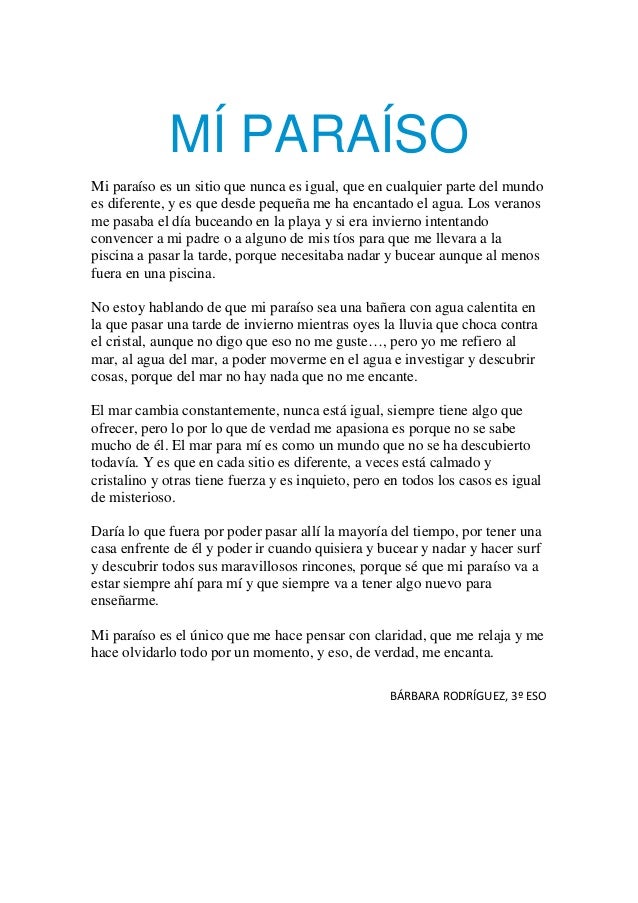 MÍ PARAÍSO

Mi paraíso es un sitio que nunca es igual, que en cualquier parte del mundo es diferente, y es que desde pequeña me ha encantado el agua. Los veranos me pasaba el día buceando en la playa y si era invierno intentando convencer a mi padre o a alguno de mis tíos para que me llevara a la piscina a pasar la tarde, porque necesitaba nadar y bucear aunque al menos fuera en una piscina.

No estoy hablando de que mi paraíso sea una bañera con agua calentita en la que pasar una tarde de invierno mientras oyes la lluvia que choca contra el cristal, aunque no digo que eso no me guste…, pero yo me refiero al mar, al agua del mar, a poder moverme en el agua e investigar y descubrir cosas, porque del mar no hay nada que no me encante.

El mar cambia constantemente, nunca está igual, siempre tiene algo que ofrecer, pero lo por lo que de verdad me apasiona es porque no se sabe mucho de él. El mar para mí es como un mundo que no se ha descubierto todavía. Y es que en cada sitio es diferente, a veces está calmado y cristalino y otras tiene fuerza y es inquieto, pero en todos los casos es igual de misterioso.

Daría lo que fuera por poder pasar allí la mayoría del tiempo, por tener una casa enfrente de él y poder ir cuando quisiera y bucear y nadar y hacer surf y descubrir todos sus maravillosos rincones, porque sé que mi paraíso va a estar siempre ahí para mí y que siempre va a tener algo nuevo para enseñarme.

Mi paraíso es el único que me hace pensar con claridad, que me relaja y me hace olvidarlo todo por un momento, y eso, de verdad, me encanta.

BÁRBARA RODRÍGUEZ, 3º ESO